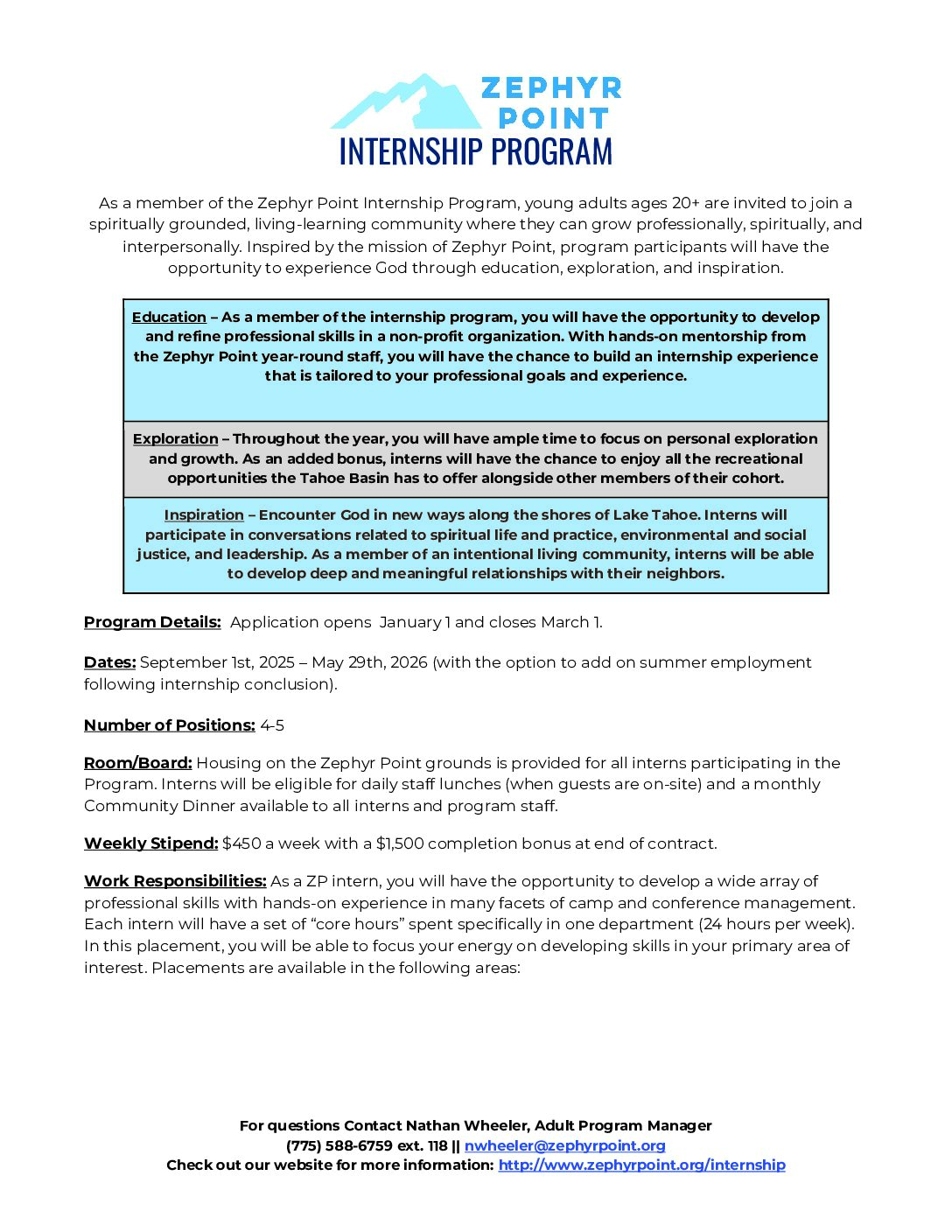 ZEPHYR POINT
INTERNSHIP PROGRAM

As a member of the Zephyr Point Internship Program, young adults ages 20+ are invited to join a spiritually grounded, living-learning community where they can grow professionally, spiritually, and interpersonally. Inspired by the mission of Zephyr Point, program participants will have the opportunity to experience God through education, exploration, and inspiration.

Education – As a member of the internship program, you will have the opportunity to develop and refine professional skills in a non-profit organization. With hands-on mentorship from the Zephyr Point year-round staff, you will have the chance to build an internship experience that is tailored to your professional goals and experience.

Exploration – Throughout the year, you will have ample time to focus on personal exploration and growth. As an added bonus, interns will have the chance to enjoy all the recreational opportunities the Tahoe Basin has to offer alongside other members of their cohort.

Inspiration – Encounter God in new ways along the shores of Lake Tahoe. Interns will participate in conversations related to spiritual life and practice, environmental and social justice, and leadership. As a member of an intentional living community, interns will be able to develop deep and meaningful relationships with their neighbors.

Program Details: Application opens January 1 and closes March 1.

Dates: September 1st, 2025 – May 29th, 2026 (with the option to add on summer employment following internship conclusion).

Number of Positions: 4-5

Room/Board: Housing on the Zephyr Point grounds is provided for all interns participating in the Program. Interns will be eligible for daily staff lunches (when guests are on-site) and a monthly Community Dinner available to all interns and program staff.

Weekly Stipend: $450 a week with a $1,500 completion bonus at end of contract.

Work Responsibilities: As a ZP intern, you will have the opportunity to develop a wide array of professional skills with hands-on experience in many facets of camp and conference management. Each intern will have a set of “core hours” spent specifically in one department (24 hours per week). In this placement, you will be able to focus your energy on developing skills in your primary area of interest. Placements are available in the following areas:

For questions Contact Nathan Wheeler, Adult Program Manager
(775) 588-6759 ext. 118 || nwheeler@zephyrpoint.org
Check out our website for more information: http://www.zephyrpoint.org/internship